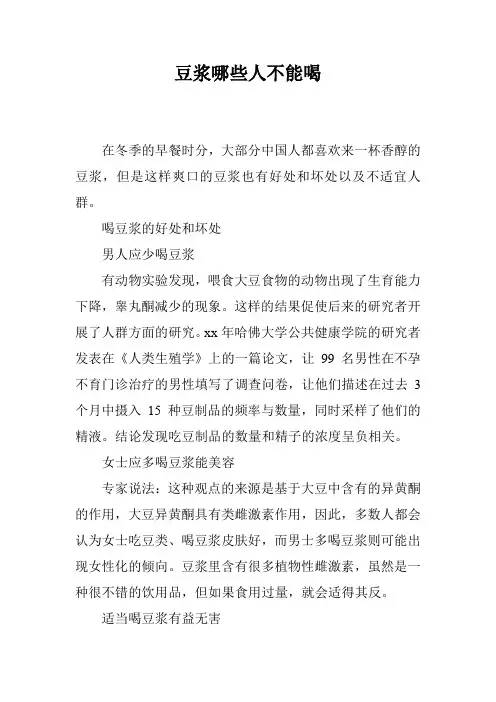 豆浆哪些人不能喝

在冬季的早餐时分，大部分中国人都喜欢来一杯香醇的豆浆，但是这样爽口的豆浆也有好处和坏处以及不适宜人群。

喝豆浆的好处和坏处

男人应少喝豆浆

有动物实验发现，喂食大豆食物的动物出现了生育能力下降，睾丸酮减少的现象。这样的结果促使后来的研究者开展了人群方面的研究。xx 年哈佛大学公共健康学院的研究者发表在《人类生殖学》上的一篇论文，让 99 名男性在不孕不育门诊治疗的男性填写了调查问卷，让他们描述在过去 3 个月中摄入 15 种豆制品的频率与数量，同时采样了他们的精液。结论发现吃豆制品的数量和精子的浓度呈负相关。

女士应多喝豆浆能美容

专家说法：这种观点的来源是基于大豆中含有的异黄酮的作用，大豆异黄酮具有类雌激素作用，因此，多数人都会认为女士吃豆类、喝豆浆皮肤好，而男士多喝豆浆则可能出现女性化的倾向。豆浆里含有很多植物性雌激素，虽然是一种很不错的饮用品，但如果食用过量，就会适得其反。

适当喝豆浆有益无害